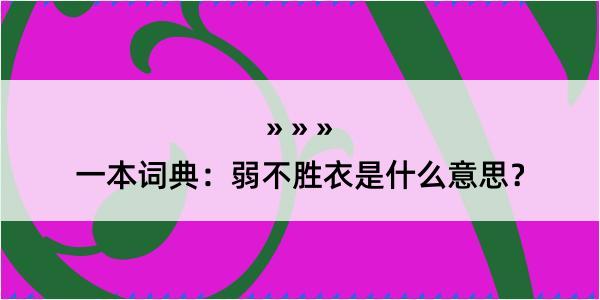 » » »

一本词典：弱不胜衣是什么意思？